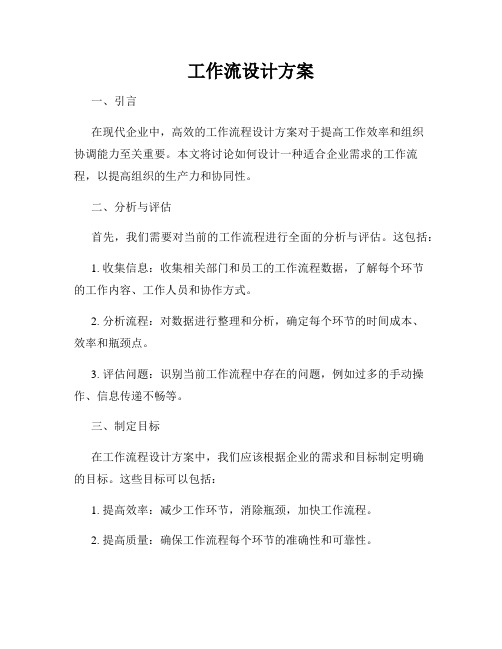 工作流设计方案

一、引言

在现代企业中，高效的工作流程设计方案对于提高工作效率和组织协调能力至关重要。本文将讨论如何设计一种适合企业需求的工作流程，以提高组织的生产力和协同性。

二、分析与评估

首先，我们需要对当前的工作流程进行全面的分析与评估。这包括：

1. 收集信息：收集相关部门和员工的工作流程数据，了解每个环节的工作内容、工作人员和协作方式。

2. 分析流程：对数据进行整理和分析，确定每个环节的时间成本、效率和瓶颈点。

3. 评估问题：识别当前工作流程中存在的问题，例如过多的手动操作、信息传递不畅等。

三、制定目标

在工作流程设计方案中，我们应该根据企业的需求和目标制定明确的目标。这些目标可以包括：

1. 提高效率：减少工作环节，消除瓶颈，加快工作流程。

2. 提高质量：确保工作流程每个环节的准确性和可靠性。